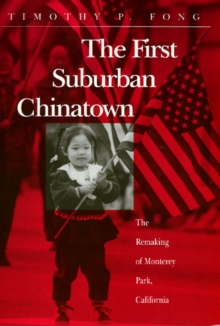 TIMOTHY P. FONG

The First Suburban Chinatown

The Remaking of Monterey Park, California